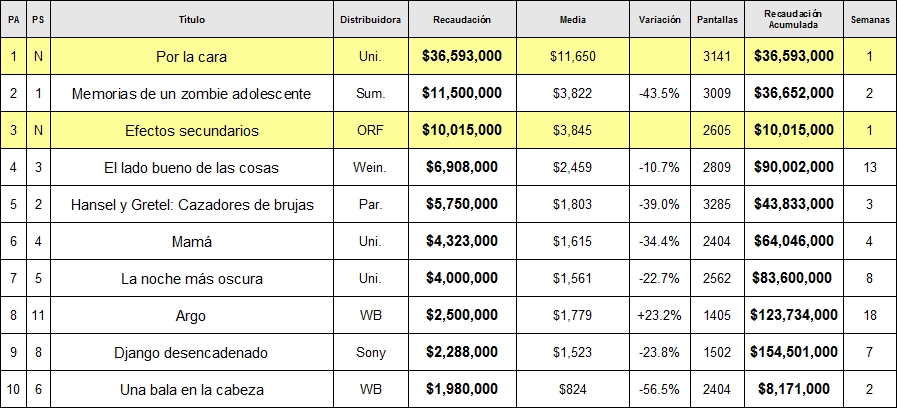 | PA | PS | Título | Distribuidora | Recaudación | Media | Variación | Pantallas | Recaudación Acumulada | Semanas |
|---|---|---|---|---|---|---|---|---|---|
| 1 | N | Por la cara | Uni. | $36,593,000 | $11,650 | | 3141 | $36,593,000 | 1 |
| 2 | 1 | Memorias de un zombie adolescente | Sum. | $11,500,000 | $3,822 | -43.5% | 3009 | $36,652,000 | 2 |
| 3 | N | Efectos secundarios | ORF | $10,015,000 | $3,845 | | 2605 | $10,015,000 | 1 |
| 4 | 3 | El lado bueno de las cosas | Wein. | $6,908,000 | $2,459 | -10.7% | 2809 | $90,002,000 | 13 |
| 5 | 2 | Hansel y Gretel: Cazadores de brujas | Par. | $5,750,000 | $1,803 | -39.0% | 3285 | $43,833,000 | 3 |
| 6 | 4 | Mamá | Uni. | $4,323,000 | $1,615 | -34.4% | 2404 | $64,046,000 | 4 |
| 7 | 5 | La noche más oscura | Uni. | $4,000,000 | $1,561 | -22.7% | 2562 | $83,600,000 | 8 |
| 8 | 11 | Argo | WB | $2,500,000 | $1,779 | +23.2% | 1405 | $123,734,000 | 18 |
| 9 | 8 | Django desencadenado | Sony | $2,288,000 | $1,523 | -23.8% | 1502 | $154,501,000 | 7 |
| 10 | 6 | Una bala en la cabeza | WB | $1,980,000 | $824 | -56.5% | 2404 | $8,171,000 | 2 |